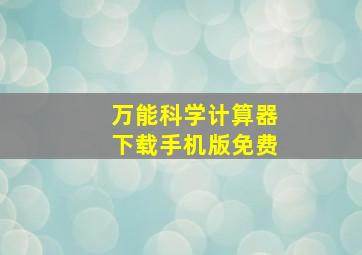 万能科学计算器
下载手机版免费